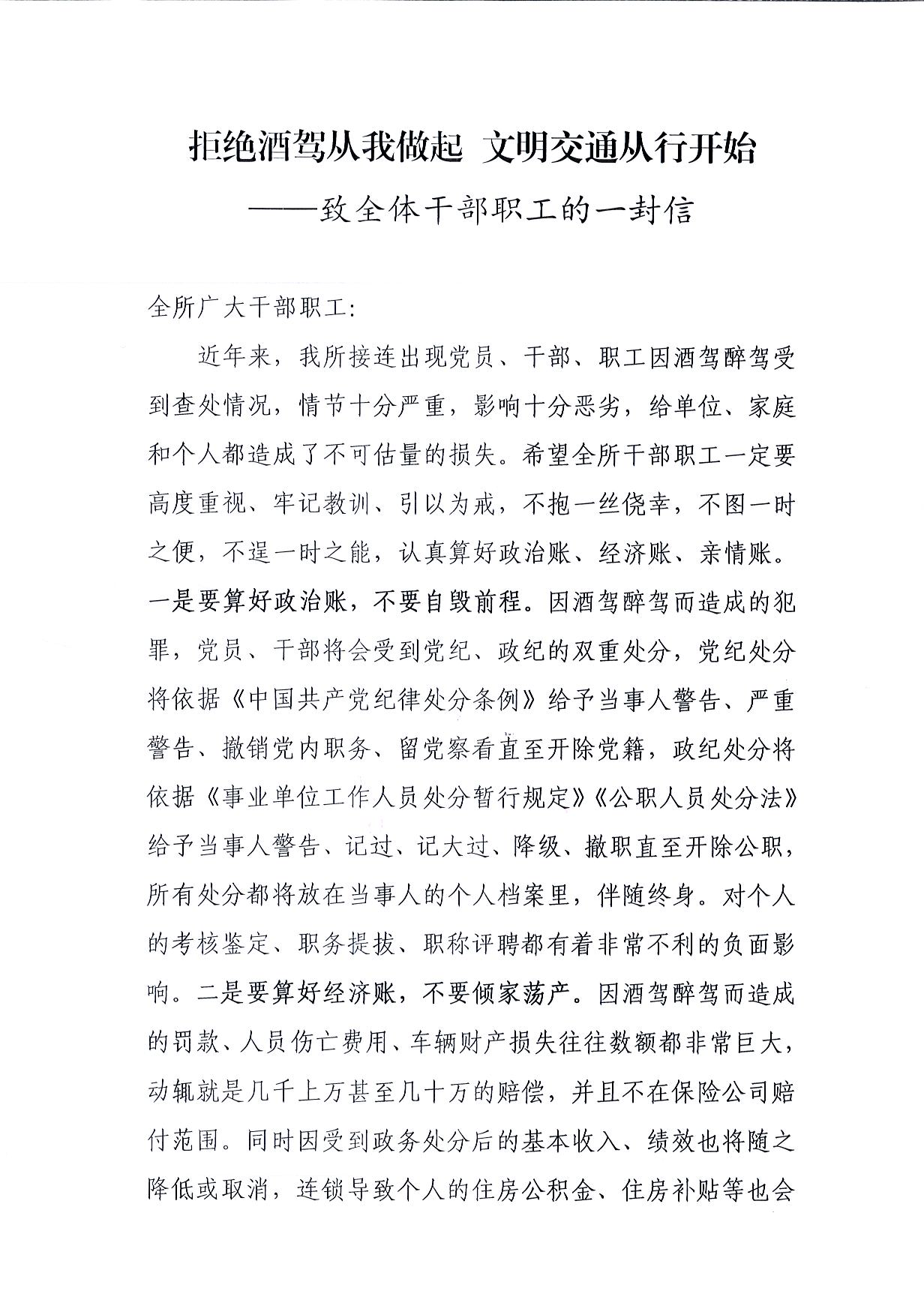 拒绝酒驾从我做起 文明交通从行开始
——致全体干部职工的一封信

全所广大干部职工：

近年来，我所接连出现党员、干部、职工因酒驾醉驾受到查处情况，情节十分严重，影响十分恶劣，给单位、家庭和个人都造成了不可估量的损失。希望全所干部职工一定要高度重视、牢记教训、引以为戒，不抱一丝侥幸，不图一时之便，不逞一时之能，认真算好政治账、经济账、亲情账。一是要算好政治账，不要自毁前程。因酒驾醉驾而造成的犯罪，党员、干部将会受到党纪、政纪的双重处分，党纪处分将依据《中国共产党纪律处分条例》给予当事人警告、严重警告、撤销党内职务、留党察看直至开除党籍，政纪处分将依据《事业单位工作人员处分暂行规定》《公职人员处分法》给予当事人警告、记过、记大过、降级、撤职直至开除公职，所有处分都将放在当事人的个人档案里，伴随终身。对个人的考核鉴定、职务提拔、职称评聘都有着非常不利的负面影响。二是要算好经济账，不要倾家荡产。因酒驾醉驾而造成的罚款、人员伤亡费用、车辆财产损失往往数额都非常巨大，动辄就是几千上万甚至几十万的赔偿，并且不在保险公司赔付范围。同时因受到政务处分后的基本收入、绩效也将随之降低或取消，连锁导致个人的住房公积金、住房补贴等也会